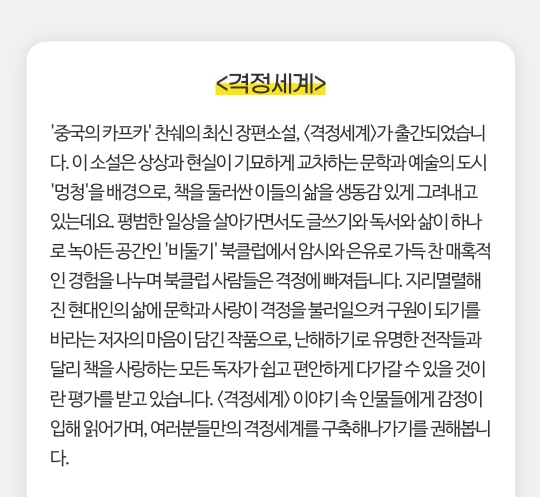 <격정세계>

'중국의 카프카' 찬쉐의 최신 장편소설, 〈격정세계〉가 출간되었습니다. 이 소설은 상상과 현실이 기묘하게 교차하는 문학과 예술의 도시 '멍청'을 배경으로, 책을 둘러싼 이들의 삶을 생동감 있게 그려내고 있는데요. 평범한 일상을 살아가면서도 글쓰기와 독서와 삶이 하나로 녹아든 공간인 '비둘기' 북클럽에서 암시와 은유로 가득 찬 매혹적인 경험을 나누며 북클럽 사람들은 격정에 빠져듭니다. 지리멸렬해진 현대인의 삶에 문학과 사랑이 격정을 불러일으켜 구원이 되기를 바라는 저자의 마음이 담긴 작품으로, 난해하기로 유명한 전작들과 달리 책을 사랑하는 모든 독자가 쉽고 편안하게 다가갈 수 있을 것이란 평가를 받고 있습니다. 〈격정세계〉 이야기 속 인물들에게 감정이입해 읽어가며, 여러분들만의 격정세계를 구축해나가기를 권해봅니다.